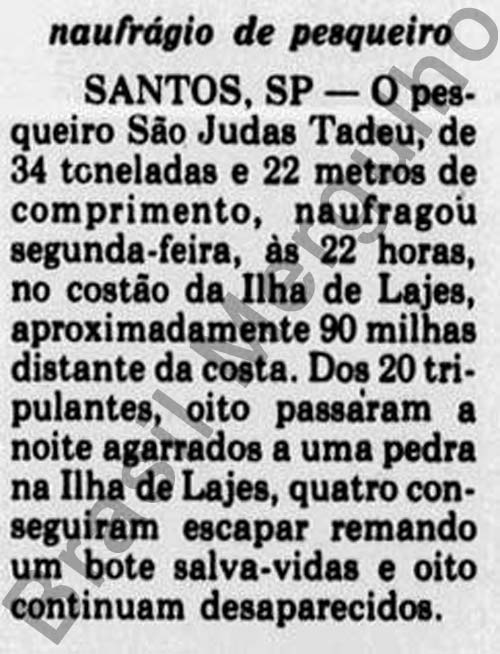 naufrágio de pesqueiro

SANTOS, SP — O pesqueiro São Judas Tadeu, de 34 toneladas e 22 metros de comprimento, naufragou segunda-feira, às 22 horas, no costão da Ilha de Lajes, aproximadamente 90 milhas distante da costa. Dos 20 tripulantes, oito passaram a noite agarrados a uma pedra na Ilha de Lajes, quatro conseguiram escapar remando um bote salva-vidas e oito continuam desaparecidos.

Brasil Mergulho